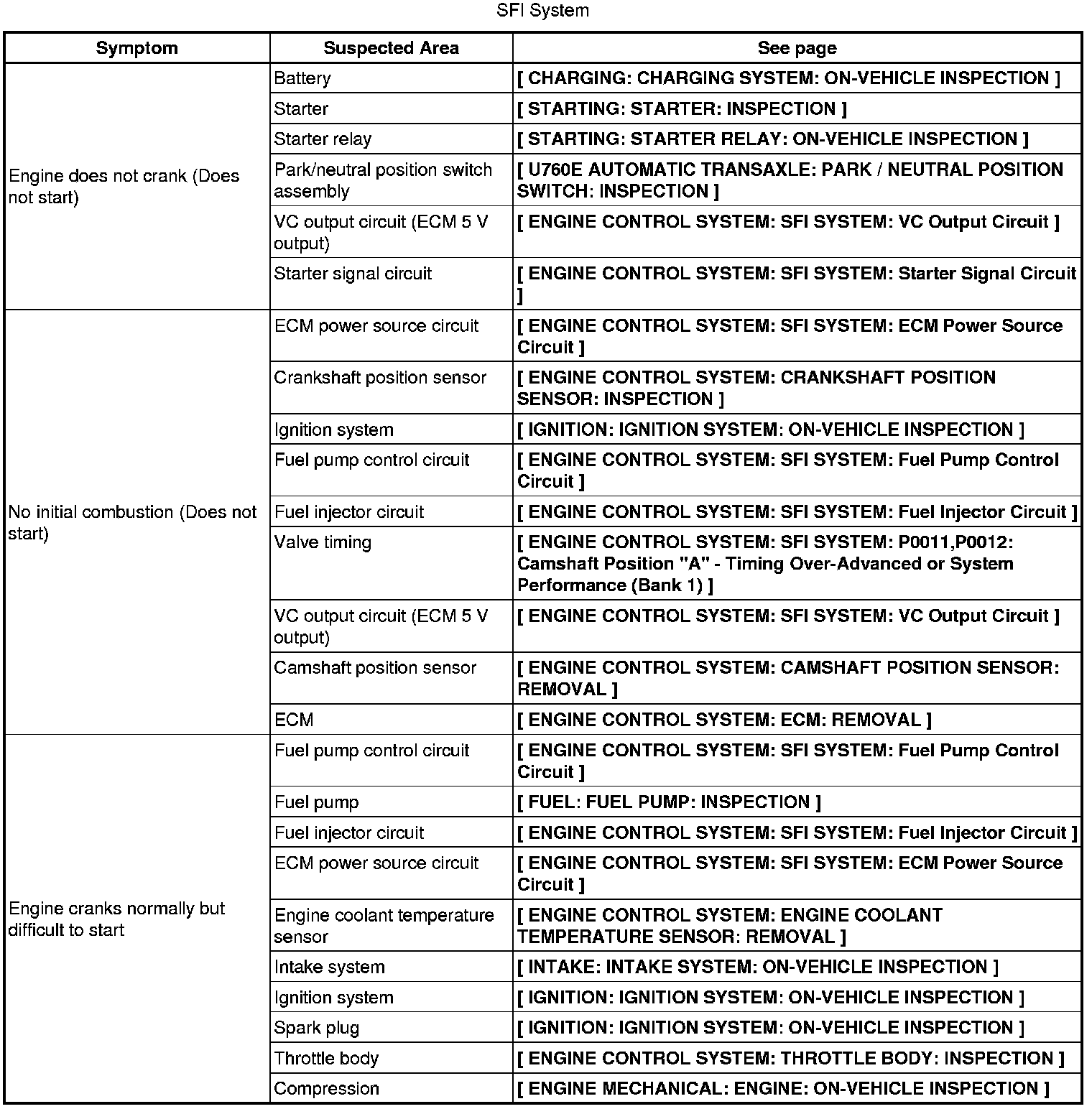 SFI System

| Symptom | Suspected Area | See page |
|---|---|---|
| Engine does not crank (Does not start) | Battery | [ CHARGING: CHARGING SYSTEM: ON-VEHICLE INSPECTION ] |
| | Starter | [ STARTING: STARTER: INSPECTION ] |
| | Starter relay | [ STARTING: STARTER RELAY: ON-VEHICLE INSPECTION ] |
| | Park/neutral position switch assembly | [ U760E AUTOMATIC TRANSAXLE: PARK / NEUTRAL POSITION SWITCH: INSPECTION ] |
| | VC output circuit (ECM 5 V output) | [ ENGINE CONTROL SYSTEM: SFI SYSTEM: VC Output Circuit ] |
| | Starter signal circuit | [ ENGINE CONTROL SYSTEM: SFI SYSTEM: Starter Signal Circuit ] |
| No initial combustion (Does not start) | ECM power source circuit | [ ENGINE CONTROL SYSTEM: SFI SYSTEM: ECM Power Source Circuit ] |
| | Crankshaft position sensor | [ ENGINE CONTROL SYSTEM: CRANKSHAFT POSITION SENSOR: INSPECTION ] |
| | Ignition system | [ IGNITION: IGNITION SYSTEM: ON-VEHICLE INSPECTION ] |
| | Fuel pump control circuit | [ ENGINE CONTROL SYSTEM: SFI SYSTEM: Fuel Pump Control Circuit ] |
| | Fuel injector circuit | [ ENGINE CONTROL SYSTEM: SFI SYSTEM: Fuel Injector Circuit ] |
| | Valve timing | [ ENGINE CONTROL SYSTEM: SFI SYSTEM: P0011,P0012: Camshaft Position "A" - Timing Over-Advanced or System Performance (Bank 1) ] |
| | VC output circuit (ECM 5 V output) | [ ENGINE CONTROL SYSTEM: SFI SYSTEM: VC Output Circuit ] |
| | Camshaft position sensor | [ ENGINE CONTROL SYSTEM: CAMSHAFT POSITION SENSOR: REMOVAL ] |
| | ECM | [ ENGINE CONTROL SYSTEM: ECM: REMOVAL ] |
| Engine cranks normally but difficult to start | Fuel pump control circuit | [ ENGINE CONTROL SYSTEM: SFI SYSTEM: Fuel Pump Control Circuit ] |
| | Fuel pump | [ FUEL: FUEL PUMP: INSPECTION ] |
| | Fuel injector circuit | [ ENGINE CONTROL SYSTEM: SFI SYSTEM: Fuel Injector Circuit ] |
| | ECM power source circuit | [ ENGINE CONTROL SYSTEM: SFI SYSTEM: ECM Power Source Circuit ] |
| | Engine coolant temperature sensor | [ ENGINE CONTROL SYSTEM: ENGINE COOLANT TEMPERATURE SENSOR: REMOVAL ] |
| | Intake system | [ INTAKE: INTAKE SYSTEM: ON-VEHICLE INSPECTION ] |
| | Ignition system | [ IGNITION: IGNITION SYSTEM: ON-VEHICLE INSPECTION ] |
| | Spark plug | [ IGNITION: IGNITION SYSTEM: ON-VEHICLE INSPECTION ] |
| | Throttle body | [ ENGINE CONTROL SYSTEM: THROTTLE BODY: INSPECTION ] |
| | Compression | [ ENGINE MECHANICAL: ENGINE: ON-VEHICLE INSPECTION ] |